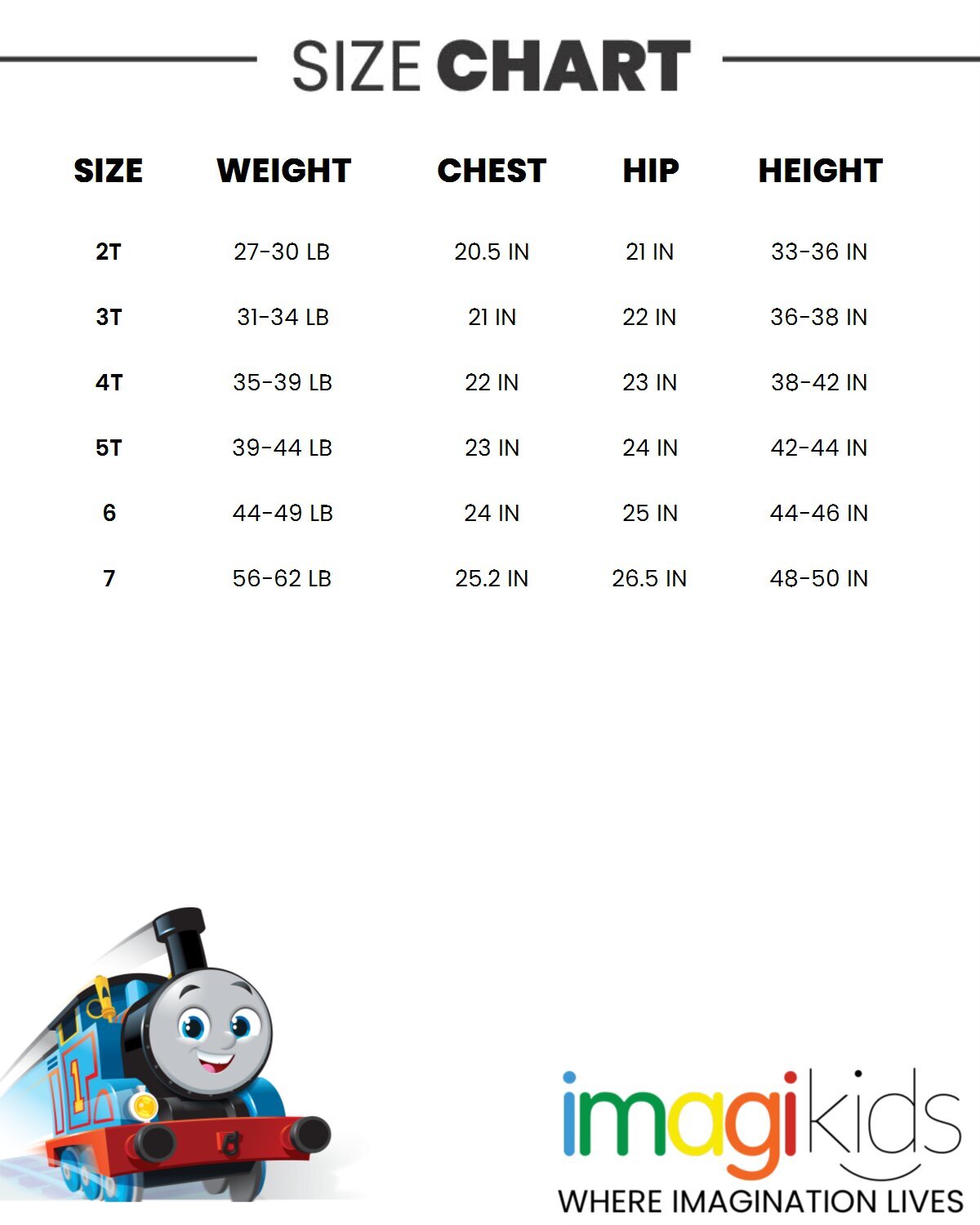 SIZE CHART

| SIZE | WEIGHT | CHEST | HIP | HEIGHT |
|---|---|---|---|---|
| 2T | 27-30 LB | 20.5 IN | 21 IN | 33-36 IN |
| 3T | 31-34 LB | 21 IN | 22 IN | 36-38 IN |
| 4T | 35-39 LB | 22 IN | 23 IN | 38-42 IN |
| 5T | 39-44 LB | 23 IN | 24 IN | 42-44 IN |
| 6 | 44-49 LB | 24 IN | 25 IN | 44-46 IN |
| 7 | 56-62 LB | 25.2 IN | 26.5 IN | 48-50 IN |

imagikids
WHERE IMAGINATION LIVES